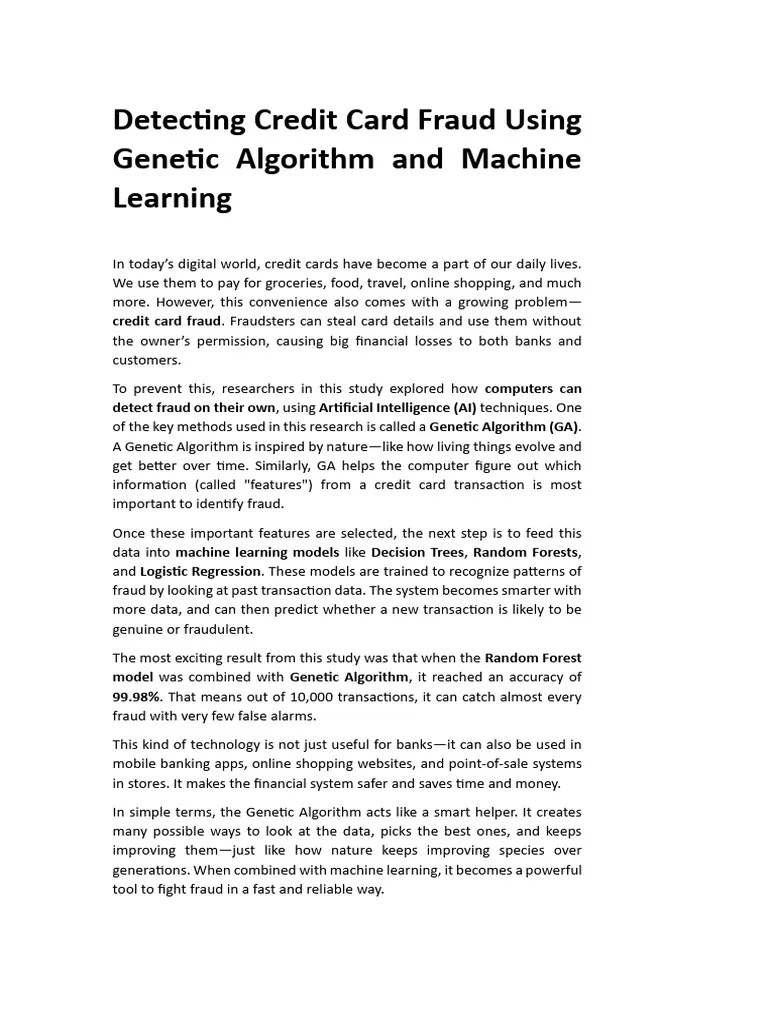 Detecting Credit Card Fraud Using Genetic Algorithm and Machine Learning

In today's digital world, credit cards have become a part of our daily lives. We use them to pay for groceries, food, travel, online shopping, and much more. However, this convenience also comes with a growing problem—credit card fraud. Fraudsters can steal card details and use them without the owner's permission, causing big financial losses to both banks and customers.

To prevent this, researchers in this study explored how computers can detect fraud on their own, using Artificial Intelligence (AI) techniques. One of the key methods used in this research is called a Genetic Algorithm (GA). A Genetic Algorithm is inspired by nature—like how living things evolve and get better over time. Similarly, GA helps the computer figure out which information (called "features") from a credit card transaction is most important to identify fraud.

Once these important features are selected, the next step is to feed this data into machine learning models like Decision Trees, Random Forests, and Logistic Regression. These models are trained to recognize patterns of fraud by looking at past transaction data. The system becomes smarter with more data, and can then predict whether a new transaction is likely to be genuine or fraudulent.

The most exciting result from this study was that when the Random Forest model was combined with Genetic Algorithm, it reached an accuracy of 99.98%. That means out of 10,000 transactions, it can catch almost every fraud with very few false alarms.

This kind of technology is not just useful for banks—it can also be used in mobile banking apps, online shopping websites, and point-of-sale systems in stores. It makes the financial system safer and saves time and money.

In simple terms, the Genetic Algorithm acts like a smart helper. It creates many possible ways to look at the data, picks the best ones, and keeps improving them—just like how nature keeps improving species over generations. When combined with machine learning, it becomes a powerful tool to fight fraud in a fast and reliable way.